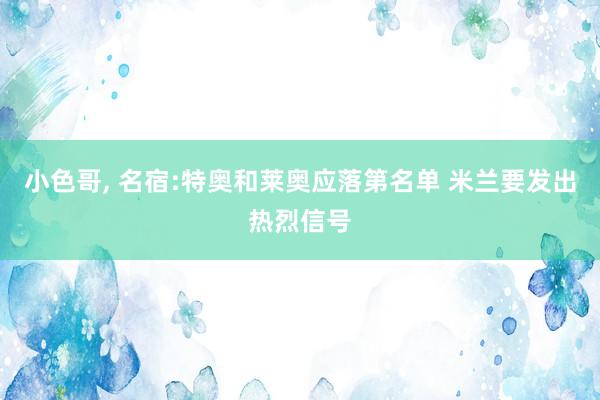 小色哥, 名宿:特奥和莱奥应落第名单 米兰要发出热烈信号